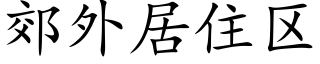 郊外居住区